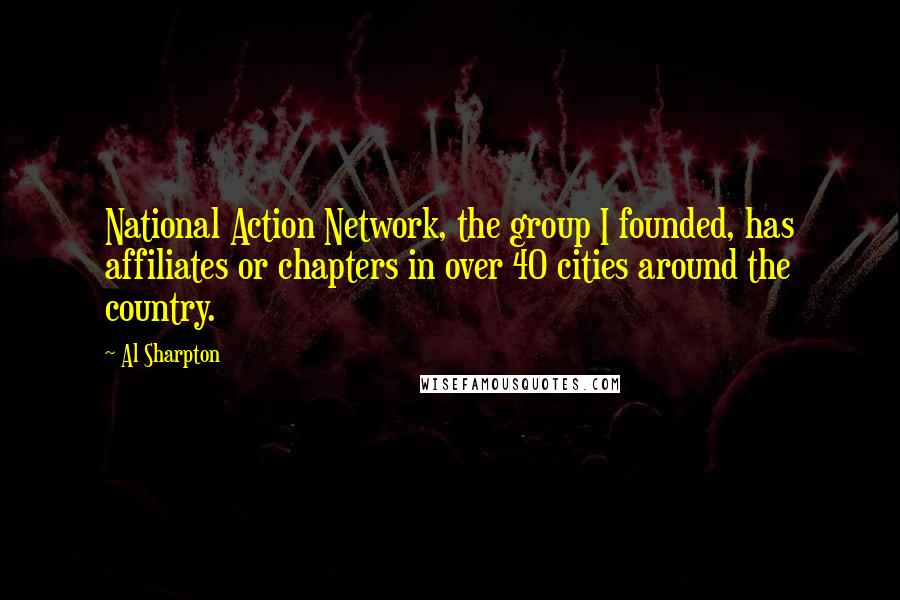 National Action Network, the group I founded, has affiliates or chapters in over 40 cities around the country.

~ Al Sharpton

WISEFAMOUSQUOTES.COM